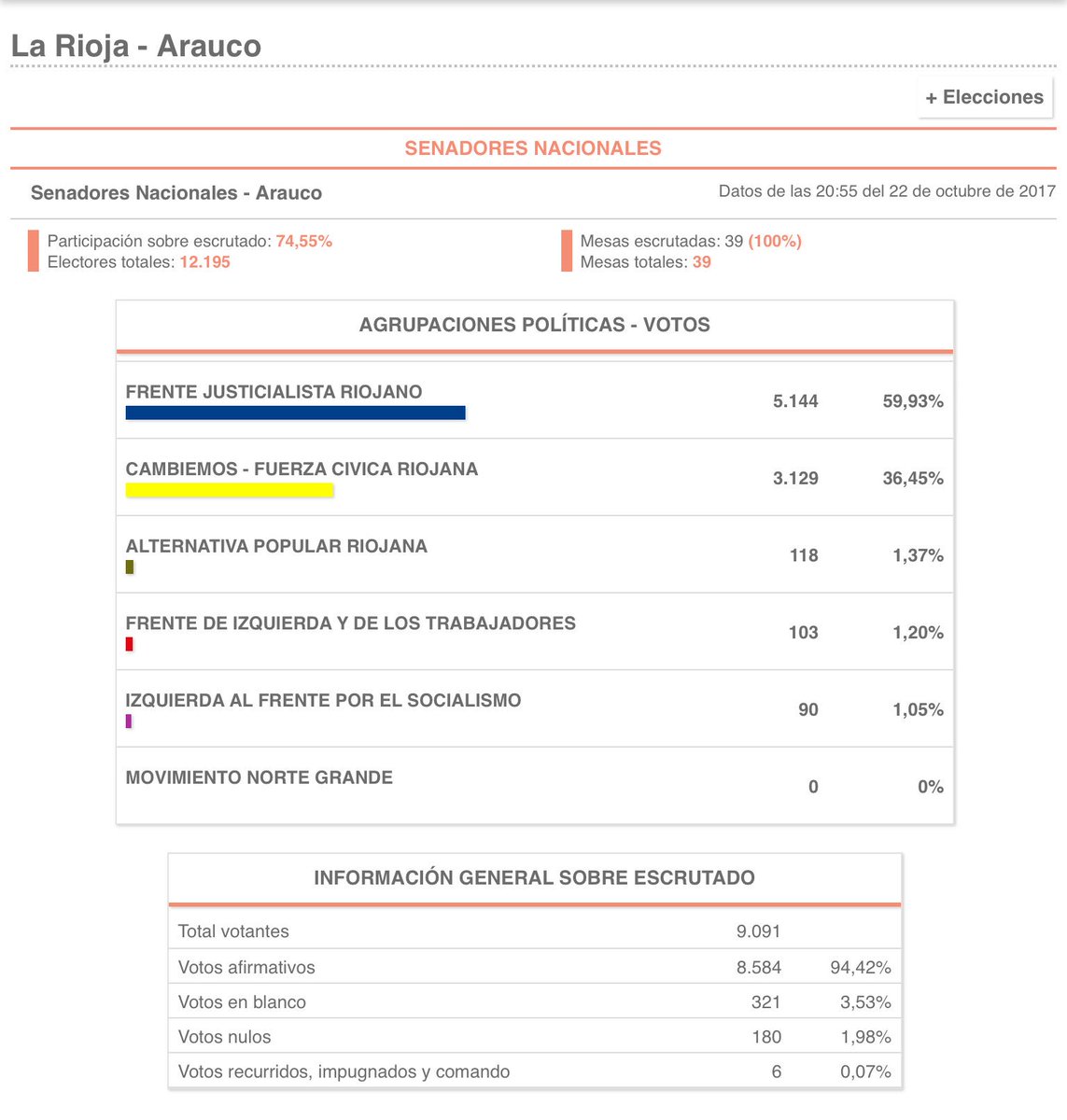 La Rioja - Arauco

+ Elecciones

SENADORES NACIONALES

Senadores Nacionales - Arauco

Datos de las 20:55 del 22 de octubre de 2017

Participación sobre escrutado: 74,55%
Electores totales: 12.195

Mesas escrutadas: 39 (100%)
Mesas totales: 39

AGRUPACIONES POLÍTICAS - VOTOS

| | | |
|---|---|---|
| FRENTE JUSTICIALISTA RIOJANO | 5.144 | 59,93% |
| CAMBIEMOS - FUERZA CIVICA RIOJANA | 3.129 | 36,45% |
| ALTERNATIVA POPULAR RIOJANA | 118 | 1,37% |
| FRENTE DE IZQUIERDA Y DE LOS TRABAJADORES | 103 | 1,20% |
| IZQUIERDA AL FRENTE POR EL SOCIALISMO | 90 | 1,05% |
| MOVIMIENTO NORTE GRANDE | 0 | 0% |

INFORMACIÓN GENERAL SOBRE ESCRUTADO

| | | |
|---|---|---|
| Total votantes | 9.091 | |
| Votos afirmativos | 8.584 | 94,42% |
| Votos en blanco | 321 | 3,53% |
| Votos nulos | 180 | 1,98% |
| Votos recurridos, impugnados y comando | 6 | 0,07% |